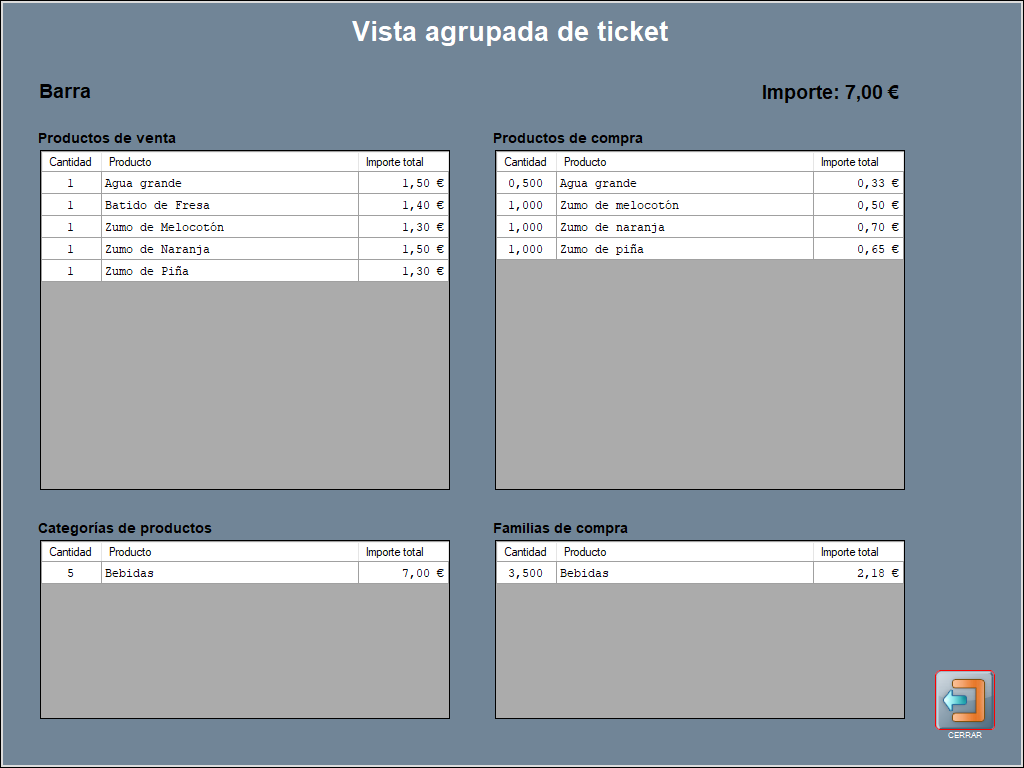 Vista agrupada de ticket

Barra

Importe: 7,00 €

Productos de venta

| Cantidad | Producto | Importe total |
|---|---|---|
| 1 | Agua grande | 1,50 € |
| 1 | Batido de Fresa | 1,40 € |
| 1 | Zumo de Melocotón | 1,30 € |
| 1 | Zumo de Naranja | 1,50 € |
| 1 | Zumo de Piña | 1,30 € |

Productos de compra

| Cantidad | Producto | Importe total |
|---|---|---|
| 0,500 | Agua grande | 0,33 € |
| 1,000 | Zumo de melocotón | 0,50 € |
| 1,000 | Zumo de naranja | 0,70 € |
| 1,000 | Zumo de piña | 0,65 € |

Categorías de productos

| Cantidad | Producto | Importe total |
|---|---|---|
| 5 | Bebidas | 7,00 € |

Familias de compra

| Cantidad | Producto | Importe total |
|---|---|---|
| 3,500 | Bebidas | 2,18 € |

CERRAR